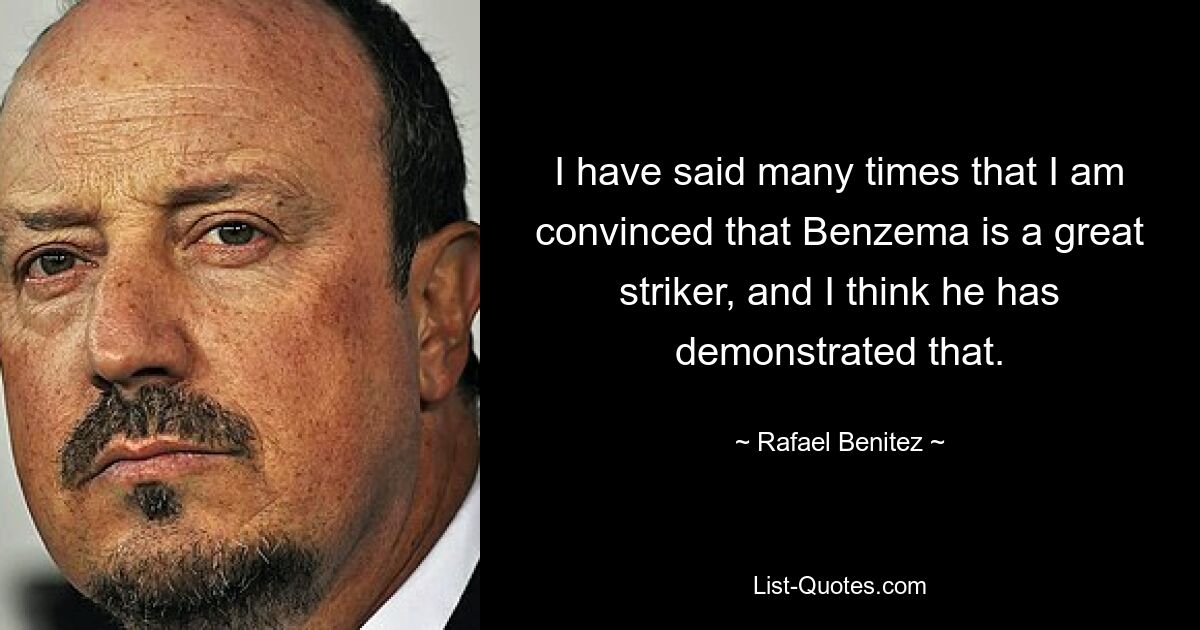 I have said many times that I am convinced that Benzema is a great striker, and I think he has demonstrated that.

~ Rafael Benitez ~

List-Quotes.com